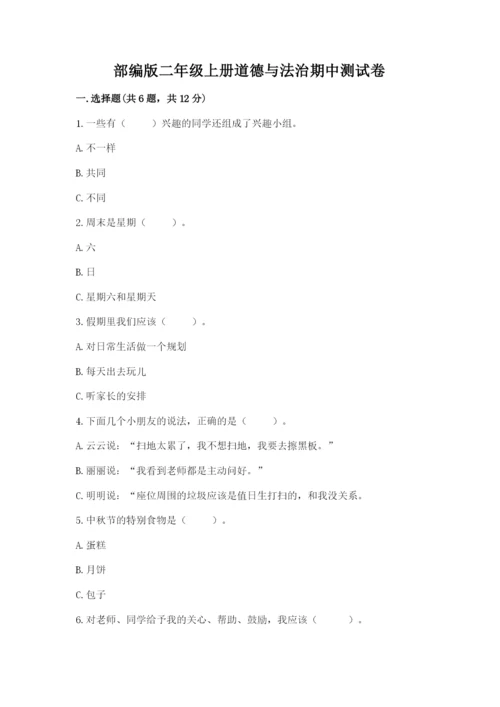 部编版二年级上册道德与法治期中测试卷

一. 选择题(共 6 题，共 12 分)

1. 一些有（　　）兴趣的同学还组成了兴趣小组。

A. 不一样

B. 共同

C. 不同

2. 周末是星期（　　）。

A. 六

B. 日

C. 星期六和星期天

3. 假期里我们应该（　　）。

A. 对日常生活做一个规划

B. 每天出去玩儿

C. 听家长的安排

4. 下面几个小朋友的说法，正确的是（　　）。

A. 云云说：“扫地太累了，我不想扫地，我要去擦黑板。”

B. 丽丽说：“我看到老师都是主动问好。”

C. 明明说：“座位周围的垃圾应该是值日生打扫的，和我没关系。

5. 中秋节的特别食物是（　　）。

A. 蛋糕

B. 月饼

C. 包子

6. 对老师、同学给予我的关心、帮助、鼓励，我应该（　　）。